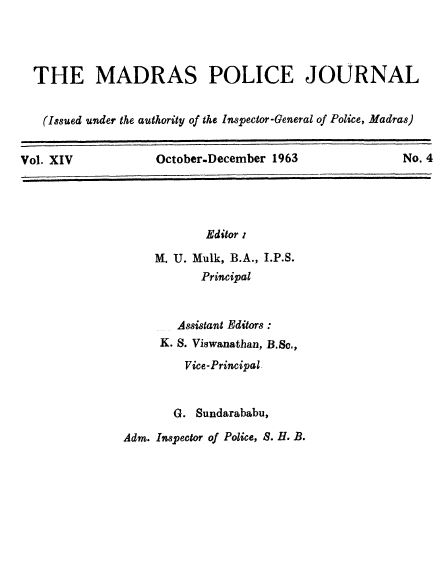 THE MADRAS POLICE JOURNAL

(Issued under the authority of the Inspector-General of Police, Madras)

Vol. XIV October-December 1963 No. 4

Editor :
M. U. Mulk, B.A., I.P.S.
Principal

Assistant Editors :
K. S. Viswanathan, B.Sc.,
Vice-Principal

G. Sundarababu,
Adm. Inspector of Police, S. H. B.